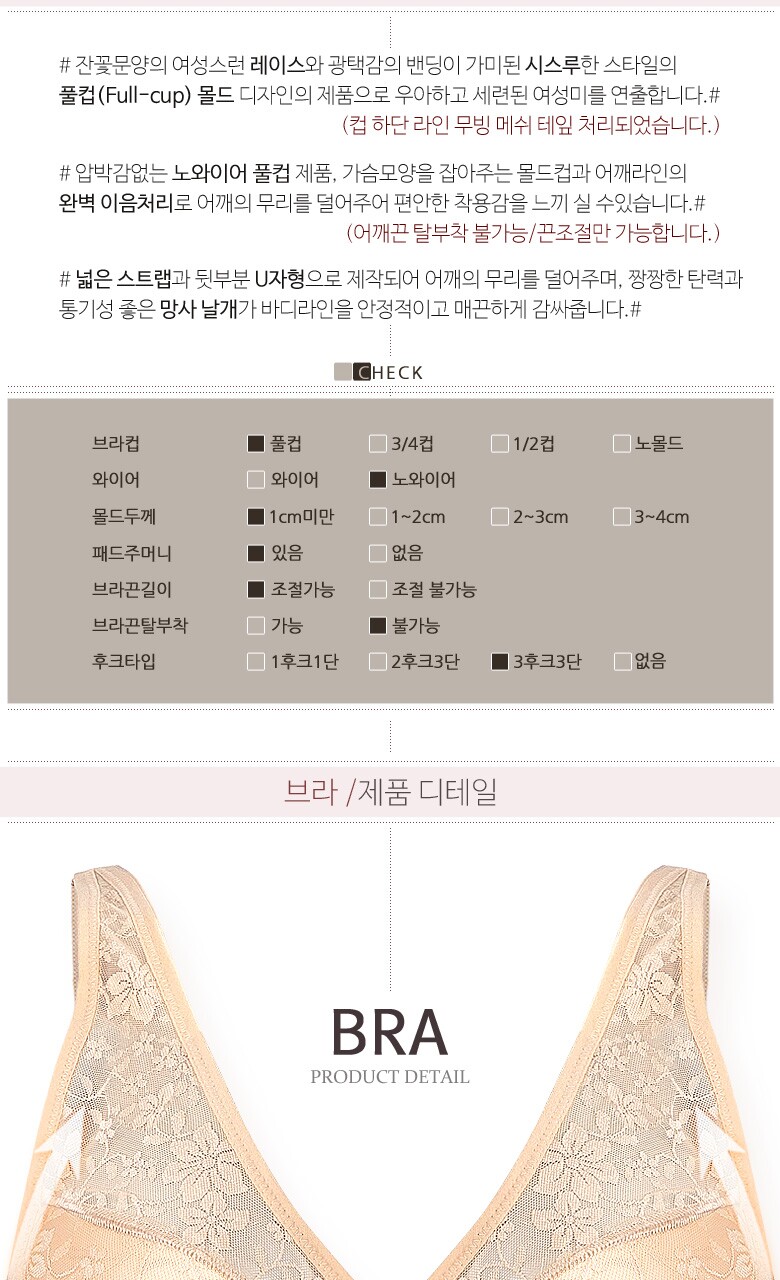 # 잔꽃문양의 여성스런 레이스와 광택감의 밴딩이 가미된 시스루한 스타일의 풀컵(Full-cup) 몰드 디자인의 제품으로 우아하고 세련된 여성미를 연출합니다.#

(컵 하단 라인 무빙 메쉬 테잎 처리되었습니다.)

# 압박감없는 노와이어 풀컵 제품, 가슴모양을 잡아주는 몰드컵과 어깨라인의 완벽 이음처리로 어깨의 무리를 덜어주어 편안한 착용감을 느끼 실 수있습니다.#

(어깨끈 탈부착 불가능/끈조절만 가능합니다.)

# 넓은 스트랩과 뒷부분 U자형으로 제작되어 어깨의 무리를 덜어주며, 짱짱한 탄력과 통기성 좋은 망사 날개가 바디라인을 안정적이고 매끈하게 감싸줍니다.#

CHECK

브라컵 ☑ 풀컵 ☐ 3/4컵 ☐ 1/2컵 ☐ 노몰드
와이어 ☐ 와이어 ☑ 노와이어
몰드두께 ☑ 1cm미만 ☐ 1~2cm ☐ 2~3cm ☐ 3~4cm
패드주머니 ☑ 있음 ☐ 없음
브라끈길이 ☑ 조절가능 ☐ 조절 불가능
브라끈탈부착 ☐ 가능 ☑ 불가능
후크타입 ☐ 1후크1단 ☐ 2후크3단 ☑ 3후크3단 ☐ 없음

브라 /제품 디테일

BRA
PRODUCT DETAIL